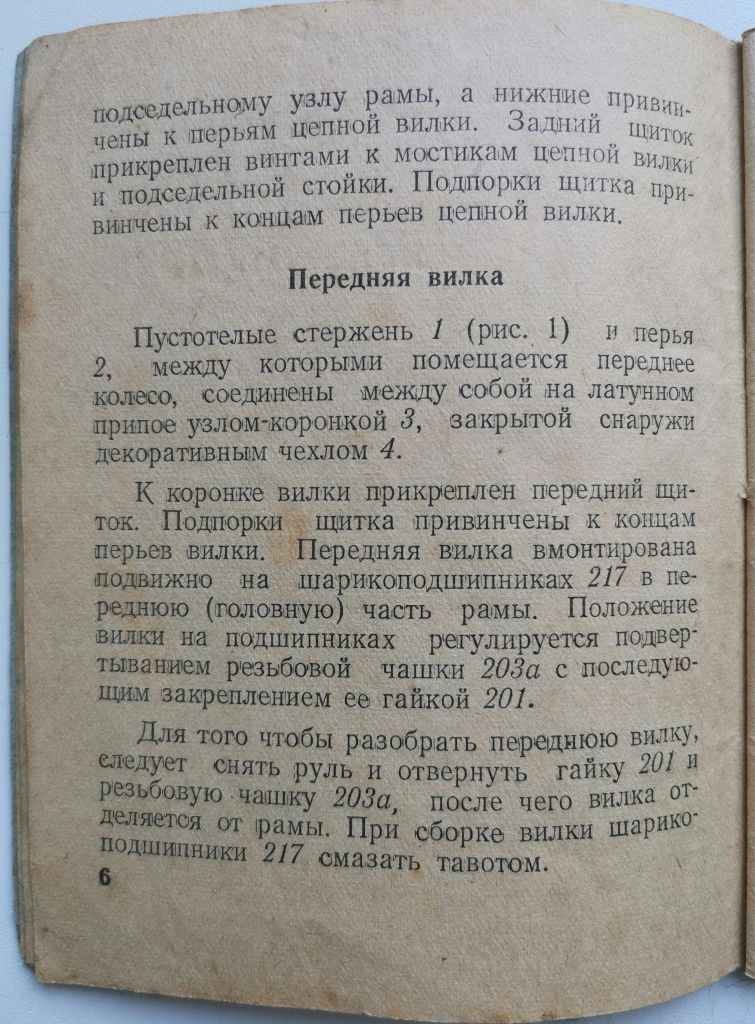 подседельному узлу рамы, а нижние привинчены к перьям цепной вилки. Задний щиток прикреплен винтами к мостикам цепной вилки и подседельной стойки. Подпорки щитка привинчены к концам перьев цепной вилки.

Передняя вилка

Пустотелые стержень 1 (рис. 1) и перья 2, между которыми помещается переднее колесо, соединены между собой на латунном припое узлом-коронкой 3, закрытой снаружи декоративным чехлом 4.

К коронке вилки прикреплен передний щиток. Подпорки щитка привинчены к концам перьев вилки. Передняя вилка вмонтирована подвижно на шарикоподшипниках 217 в переднюю (головную) часть рамы. Положение вилки на подшипниках регулируется подвертыванием резьбовой чашки 203а с последующим закреплением ее гайкой 201.

Для того чтобы разобрать переднюю вилку, следует снять руль и отвернуть гайку 201 и резьбовую чашку 203а, после чего вилка отделяется от рамы. При сборке вилки шарикоподшипники 217 смазать тавотом.

6